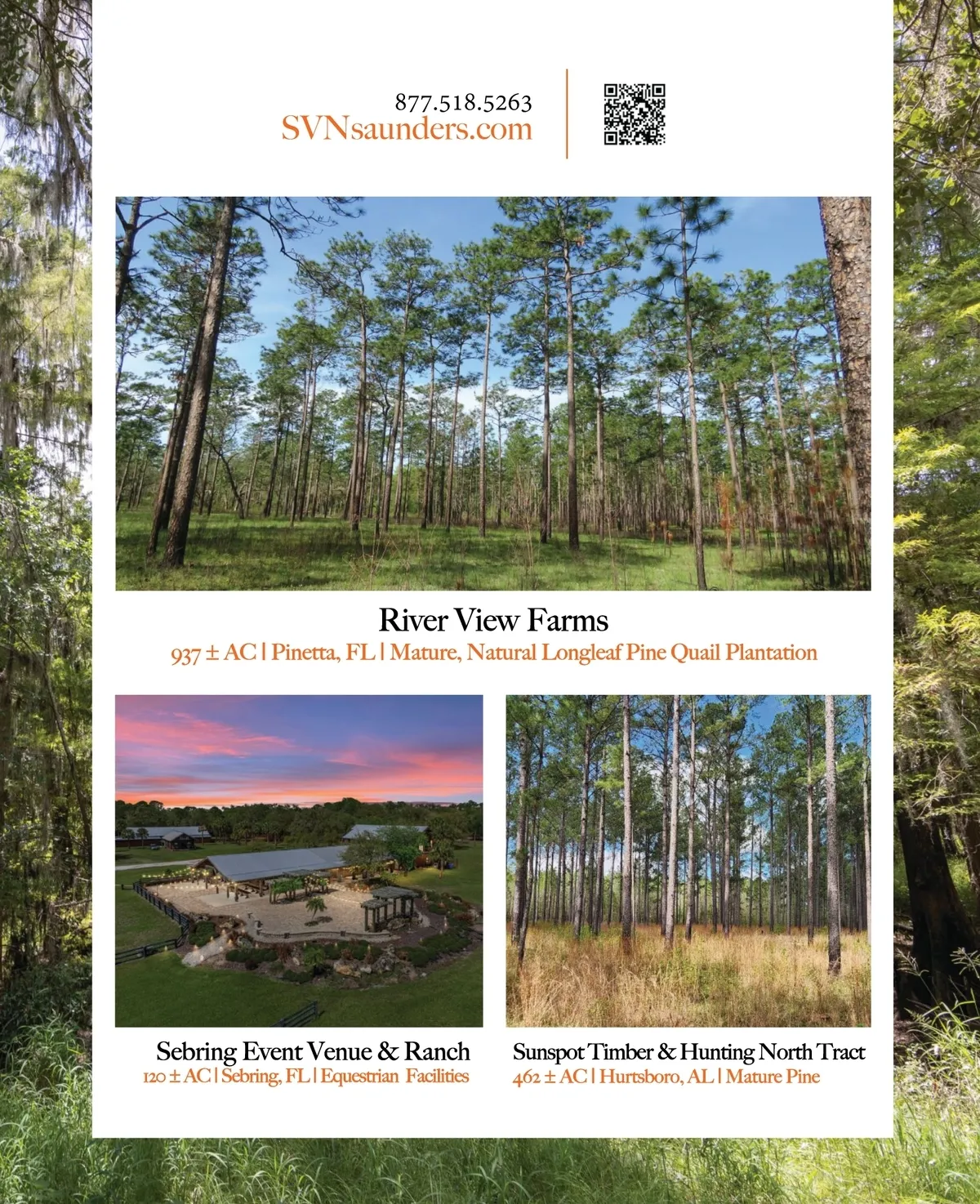 877.518.5263
SVNsaunders.com

River View Farms
937 ± AC | Pinetta, FL | Mature, Natural Longleaf Pine Quail Plantation

Sebring Event Venue & Ranch
120 ± AC | Sebring, FL | Equestrian Facilities

Sunspot Timber & Hunting North Tract
462 ± AC | Hurtsboro, AL | Mature Pine